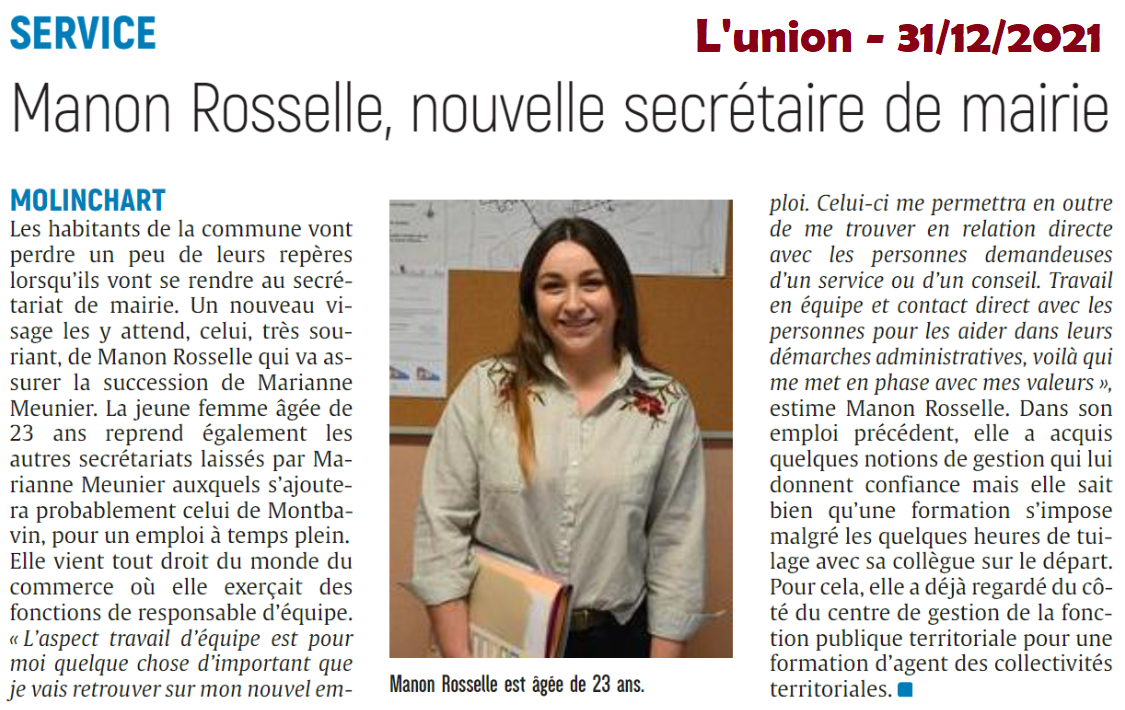 SERVICE

L'union - 31/12/2021

Manon Rosselle, nouvelle secrétaire de mairie

MOLINCHART

Les habitants de la commune vont perdre un peu de leurs repères lorsqu'ils vont se rendre au secrétariat de mairie. Un nouveau visage les y attend, celui, très souriant, de Manon Rosselle qui va assurer la succession de Marianne Meunier. La jeune femme âgée de 23 ans reprend également les autres secrétariats laissés par Marianne Meunier auxquels s'ajoutera probablement celui de Montbavin, pour un emploi à temps plein. Elle vient tout droit du monde du commerce où elle exerçait des fonctions de responsable d'équipe. « L'aspect travail d'équipe est pour moi quelque chose d'important que je vais retrouver sur mon nouvel emploi. Celui-ci me permettra en outre de me trouver en relation directe avec les personnes demandeuses d'un service ou d'un conseil. Travail en équipe et contact direct avec les personnes pour les aider dans leurs démarches administratives, voilà qui me met en phase avec mes valeurs », estime Manon Rosselle. Dans son emploi précédent, elle a acquis quelques notions de gestion qui lui donnent confiance mais elle sait bien qu'une formation s'impose malgré les quelques heures de tuilage avec sa collègue sur le départ. Pour cela, elle a déjà regardé du côté du centre de gestion de la fonction publique territoriale pour une formation d'agent des collectivités territoriales.

Manon Rosselle est âgée de 23 ans.